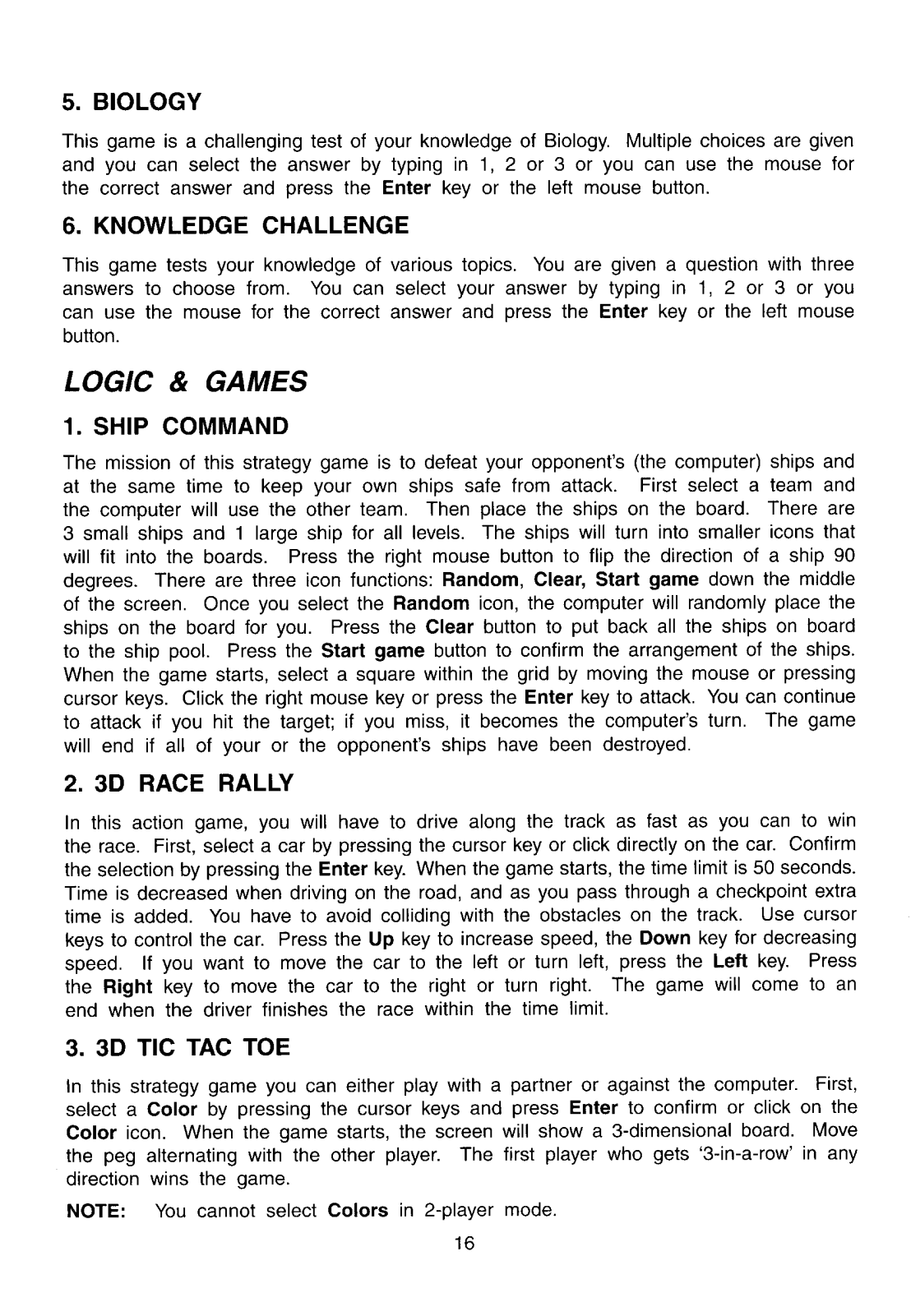 5. BIOLOGY

This game is a challenging test of your knowledge of Biology. Multiple choices are given and you can select the answer by typing in 1, 2 or 3 or you can use the mouse for the correct answer and press the Enter key or the left mouse button.

6. KNOWLEDGE CHALLENGE

This game tests your knowledge of various topics. You are given a question with three answers to choose from. You can select your answer by typing in 1, 2 or 3 or you can use the mouse for the correct answer and press the Enter key or the left mouse button.

LOGIC & GAMES

1. SHIP COMMAND

The mission of this strategy game is to defeat your opponent's (the computer) ships and at the same time to keep your own ships safe from attack. First select a team and the computer will use the other team. Then place the ships on the board. There are 3 small ships and 1 large ship for all levels. The ships will turn into smaller icons that will fit into the boards. Press the right mouse button to flip the direction of a ship 90 degrees. There are three icon functions: Random, Clear, Start game down the middle of the screen. Once you select the Random icon, the computer will randomly place the ships on the board for you. Press the Clear button to put back all the ships on board to the ship pool. Press the Start game button to confirm the arrangement of the ships. When the game starts, select a square within the grid by moving the mouse or pressing cursor keys. Click the right mouse key or press the Enter key to attack. You can continue to attack if you hit the target; if you miss, it becomes the computer's turn. The game will end if all of your or the opponent's ships have been destroyed.

2. 3D RACE RALLY

In this action game, you will have to drive along the track as fast as you can to win the race. First, select a car by pressing the cursor key or click directly on the car. Confirm the selection by pressing the Enter key. When the game starts, the time limit is 50 seconds. Time is decreased when driving on the road, and as you pass through a checkpoint extra time is added. You have to avoid colliding with the obstacles on the track. Use cursor keys to control the car. Press the Up key to increase speed, the Down key for decreasing speed. If you want to move the car to the left or turn left, press the Left key. Press the Right key to move the car to the right or turn right. The game will come to an end when the driver finishes the race within the time limit.

3. 3D TIC TAC TOE

In this strategy game you can either play with a partner or against the computer. First, select a Color by pressing the cursor keys and press Enter to confirm or click on the Color icon. When the game starts, the screen will show a 3-dimensional board. Move the peg alternating with the other player. The first player who gets '3-in-a-row' in any direction wins the game.

NOTE: You cannot select Colors in 2-player mode.

16